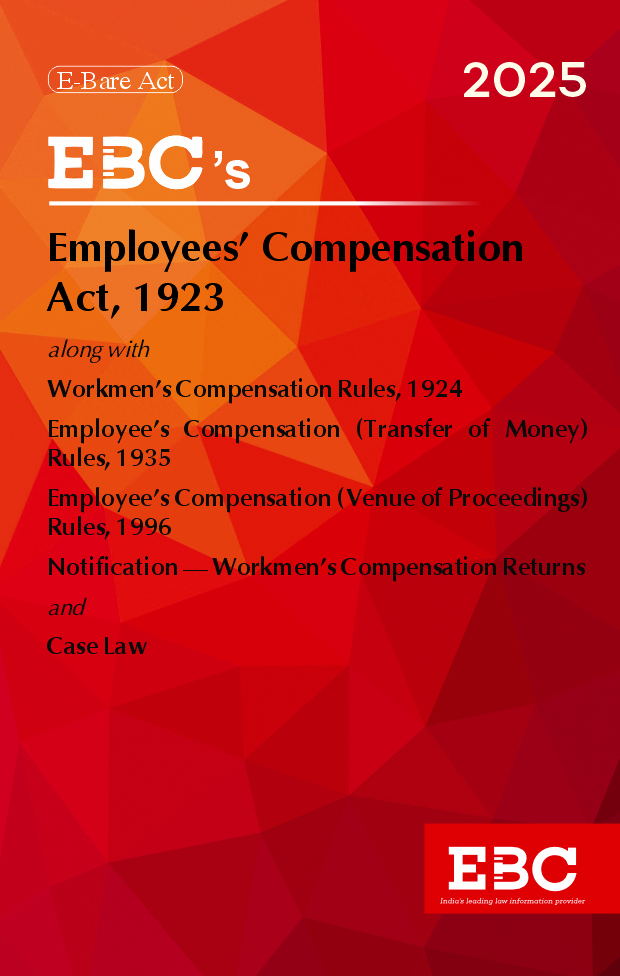 E-Bare Act

2025

EBC's

Employees' Compensation Act, 1923

along with

Workmen's Compensation Rules, 1924

Employee's Compensation (Transfer of Money) Rules, 1935

Employee's Compensation (Venue of Proceedings) Rules, 1996

Notification — Workmen's Compensation Returns

and

Case Law

EBC
India's leading law information provider